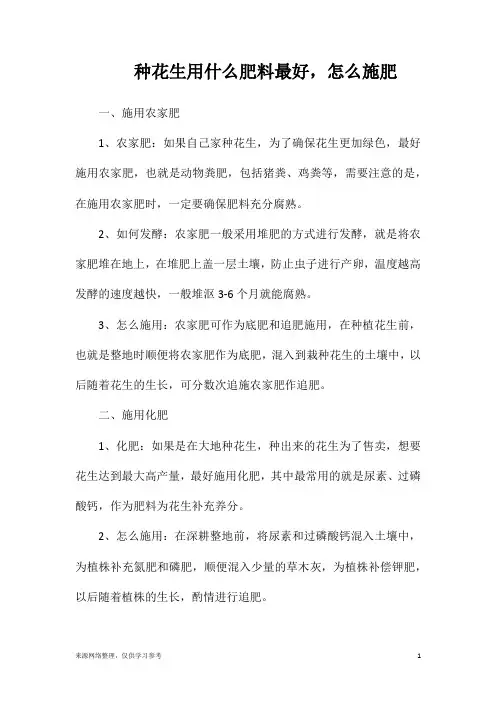 种花生用什么肥料最好，怎么施肥

一、施用农家肥

1、农家肥：如果自己家种花生，为了确保花生更加绿色，最好施用农家肥，也就是动物粪肥，包括猪粪、鸡粪等，需要注意的是，在施用农家肥时，一定要确保肥料充分腐熟。

2、如何发酵：农家肥一般采用堆肥的方式进行发酵，就是将农家肥堆在地上，在堆肥上盖一层土壤，防止虫子进行产卵，温度越高发酵的速度越快，一般堆沤 3-6 个月就能腐熟。

3、怎么施用：农家肥可作为底肥和追肥施用，在种植花生前，也就是整地时顺便将农家肥作为底肥，混入到栽种花生的土壤中，以后随着花生的生长，可分数次追施农家肥作追肥。

二、施用化肥

1、化肥：如果是在大地种花生，种出来的花生为了售卖，想要花生达到最大高产量，最好施用化肥，其中最常用的就是尿素、过磷酸钙，作为肥料为花生补充养分。

2、怎么施用：在深耕整地前，将尿素和过磷酸钙混入土壤中，为植株补充氮肥和磷肥，顺便混入少量的草木灰，为植株补偿钾肥，以后随着植株的生长，酌情进行追肥。

来源网络整理，仅供学习参考

1